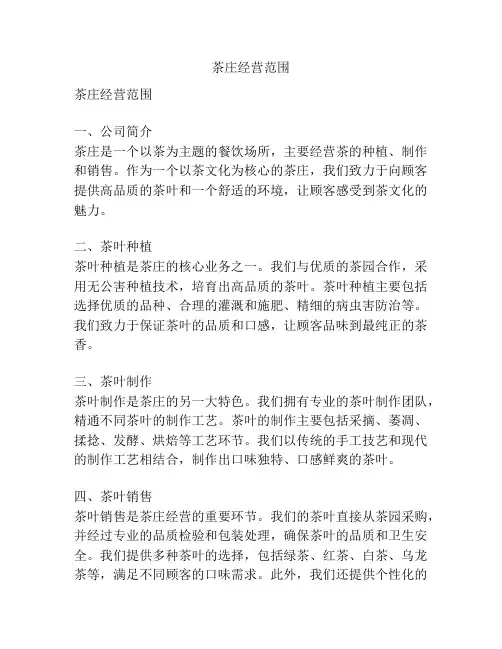 茶庄经营范围

茶庄经营范围

一、公司简介
茶庄是一个以茶为主题的餐饮场所，主要经营茶的种植、制作和销售。作为一个以茶文化为核心的茶庄，我们致力于向顾客提供高品质的茶叶和一个舒适的环境，让顾客感受到茶文化的魅力。

二、茶叶种植
茶叶种植是茶庄的核心业务之一。我们与优质的茶园合作，采用无公害种植技术，培育出高品质的茶叶。茶叶种植主要包括选择优质的品种、合理的灌溉和施肥、精细的病虫害防治等。我们致力于保证茶叶的品质和口感，让顾客品味到最纯正的茶香。

三、茶叶制作
茶叶制作是茶庄的另一大特色。我们拥有专业的茶叶制作团队，精通不同茶叶的制作工艺。茶叶的制作主要包括采摘、萎凋、揉捻、发酵、烘焙等工艺环节。我们以传统的手工技艺和现代的制作工艺相结合，制作出口味独特、口感鲜爽的茶叶。

四、茶叶销售
茶叶销售是茶庄经营的重要环节。我们的茶叶直接从茶园采购，并经过专业的品质检验和包装处理，确保茶叶的品质和卫生安全。我们提供多种茶叶的选择，包括绿茶、红茶、白茶、乌龙茶等，满足不同顾客的口味需求。此外，我们还提供个性化的